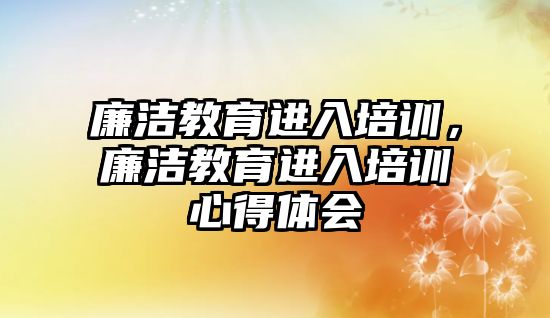 廉洁教育进入培训，廉洁教育进入培训心得体会